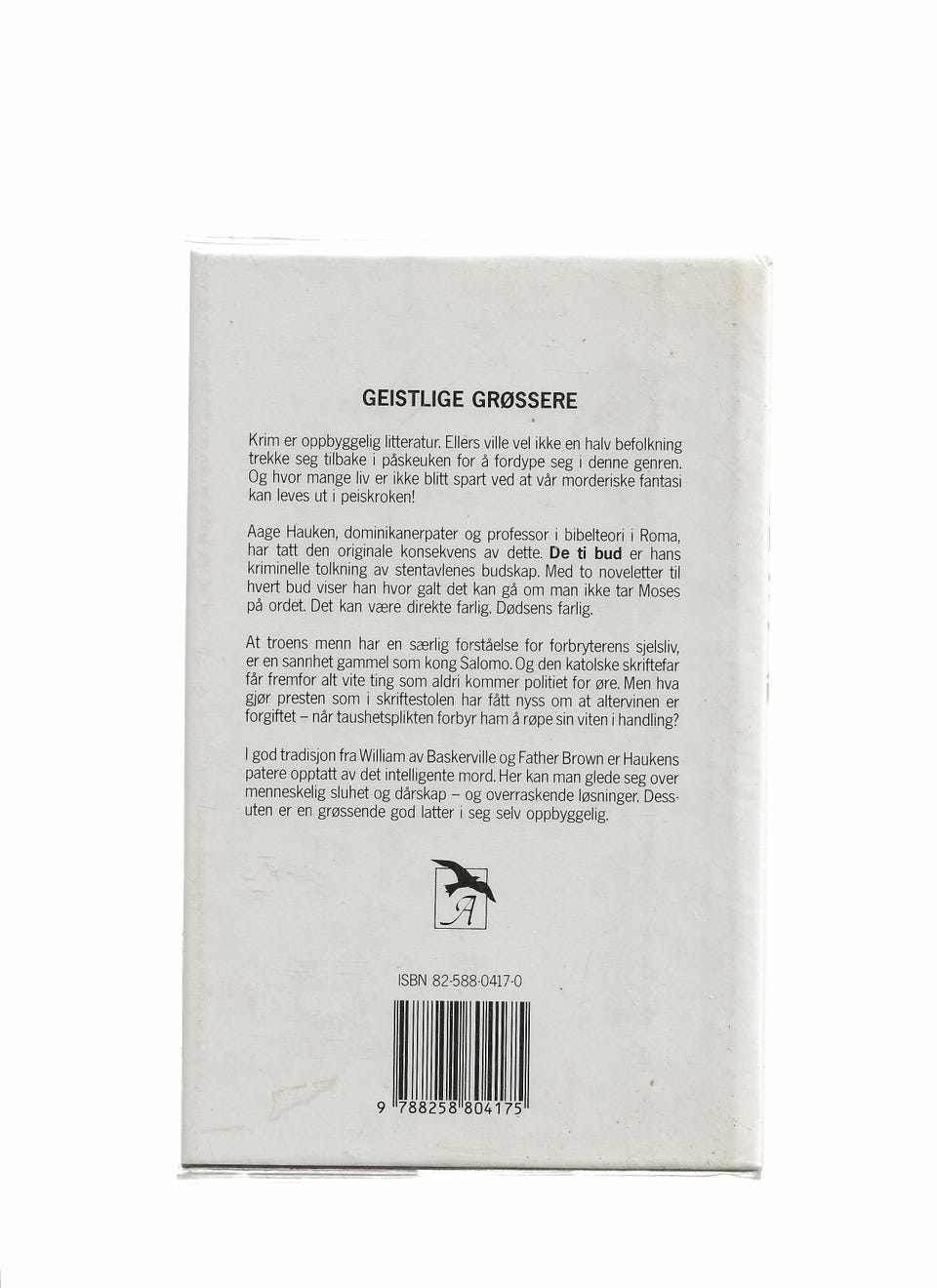 GEISTLIGE GRØSSERE

Krim er oppbyggelig litteratur. Ellers ville vel ikke en halv befolkning trekke seg tilbake i påskeuken for å fordype seg i denne genren. Og hvor mange liv er ikke blitt spart ved at vår morderiske fantasi kan leves ut i peiskroken!

Aage Hauken, dominikanerpater og professor i bibelteori i Roma, har tatt den originale konsekvens av dette. De ti bud er hans kriminelle tolkning av stentavlenes budskap. Med to noveletter til hvert bud viser han hvor galt det kan gå om man ikke tar Moses på ordet. Det kan være direkte farlig. Dødsens farlig.

At troens menn har en særlig forståelse for forbryterens sjelsliv, er en sannhet gammel som kong Salomo. Og den katolske skriftefar får fremfor alt vite ting som aldri kommer politiet for øre. Men hva gjør presten som i skriftestolen har fått nyss om at altervinen er forgiftet – når taushetsplikten forbyr ham å røpe sin viten i handling?

I god tradisjon fra William av Baskerville og Father Brown er Haukens patere opptatt av det intelligente mord. Her kan man glede seg over menneskelig sluhet og dårskap – og overraskende løsninger. Dessuten er en grøssende god latter i seg selv oppbyggelig.

A

ISBN 82-588-0417-0

9 788258 804175